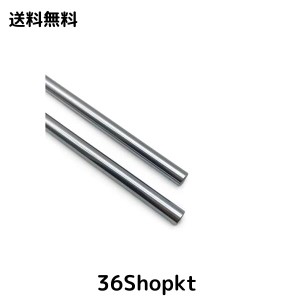 送料無料

36Shopkt